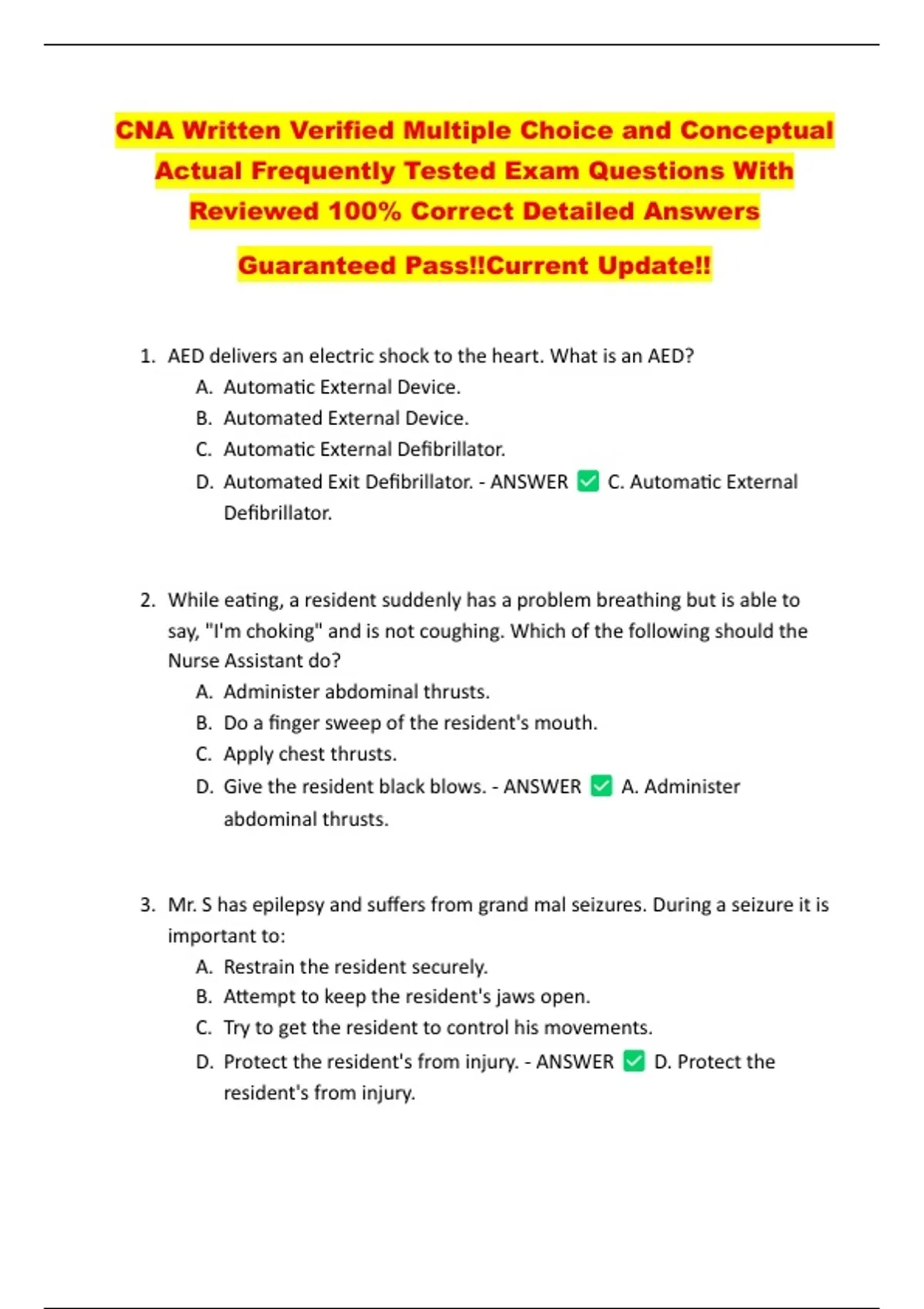 CNA Written Verified Multiple Choice and Conceptual Actual Frequently Tested Exam Questions With Reviewed 100% Correct Detailed Answers

Guaranteed Pass!!Current Update!!

1. AED delivers an electric shock to the heart. What is an AED?
A. Automatic External Device.
B. Automated External Device.
C. Automatic External Defibrillator.
D. Automated Exit Defibrillator. - ANSWER ✅ C. Automatic External Defibrillator.

2. While eating, a resident suddenly has a problem breathing but is able to say, "I'm choking" and is not coughing. Which of the following should the Nurse Assistant do?
A. Administer abdominal thrusts.
B. Do a finger sweep of the resident's mouth.
C. Apply chest thrusts.
D. Give the resident black blows. - ANSWER ✅ A. Administer abdominal thrusts.

3. Mr. S has epilepsy and suffers from grand mal seizures. During a seizure it is important to:
A. Restrain the resident securely.
B. Attempt to keep the resident's jaws open.
C. Try to get the resident to control his movements.
D. Protect the resident's from injury. - ANSWER ✅ D. Protect the resident's from injury.